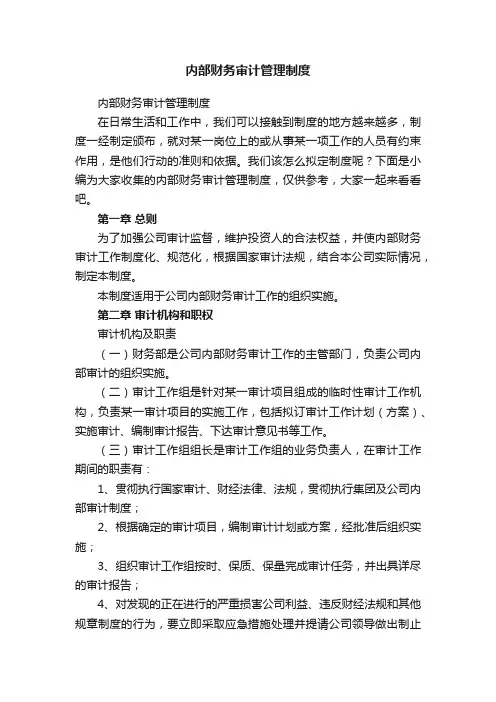 内部财务审计管理制度

内部财务审计管理制度

在日常生活和工作中，我们可以接触到制度的地方越来越多，制度一经制定颁布，就对某一岗位上的或从事某一项工作的人员有约束作用，是他们行动的准则和依据。我们该怎么拟定制度呢？下面是小编为大家收集的内部财务审计管理制度，仅供参考，大家一起来看看吧。

第一章 总则

为了加强公司审计监督，维护投资人的合法权益，并使内部财务审计工作制度化、规范化，根据国家审计法规，结合本公司实际情况，制定本制度。

本制度适用于公司内部财务审计工作的组织实施。

第二章 审计机构和职权

审计机构及职责

（一）财务部是公司内部财务审计工作的主管部门，负责公司内部审计的组织实施。

（二）审计工作组是针对某一审计项目组成的临时性审计工作机构，负责某一审计项目的实施工作，包括拟订审计工作计划（方案）、实施审计、编制审计报告、下达审计意见书等工作。

（三）审计工作组组长是审计工作组的业务负责人，在审计工作期间的职责有：

1、贯彻执行国家审计、财经法律、法规，贯彻执行集团及公司内部审计制度；

2、根据确定的审计项目，编制审计计划或方案，经批准后组织实施；

3、组织审计工作组按时、保质、保量完成审计任务，并出具详尽的审计报告；

4、对发现的正在进行的严重损害公司利益、违反财经法规和其他规章制度的行为，要立即采取应急措施处理并提请公司领导做出制止